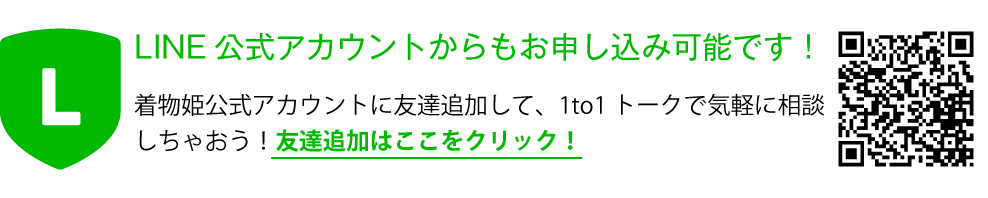 L

LINE 公式アカウントからもお申し込み可能です！

着物姫公式アカウントに友達追加して、1to1 トークで気軽に相談しちゃおう！友達追加はここをクリック！